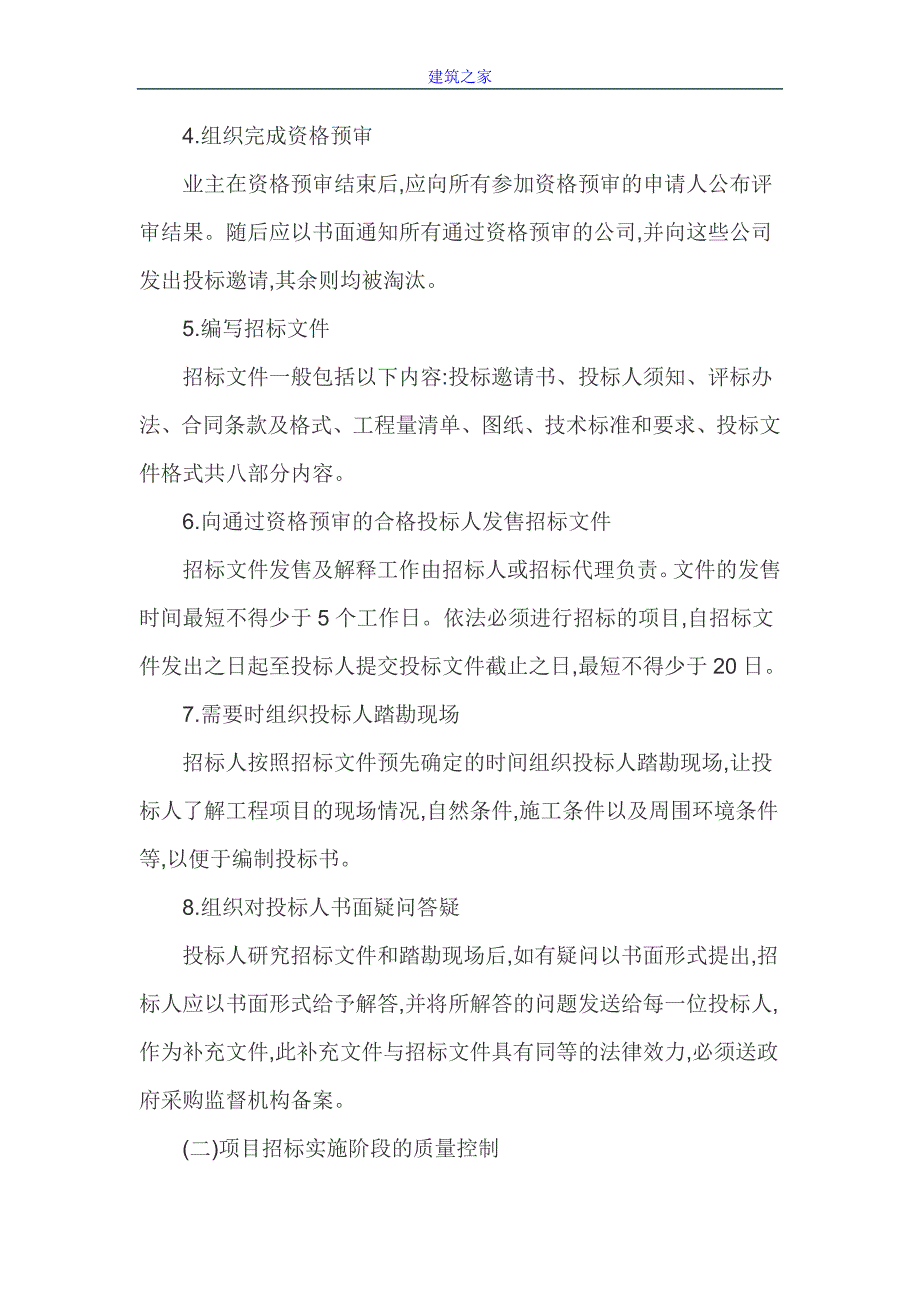 建筑之家

4.组织完成资格预审

业主在资格预审结束后,应向所有参加资格预审的申请人公布评审结果。随后应以书面通知所有通过资格预审的公司,并向这些公司发出投标邀请,其余则均被淘汰。

5.编写招标文件

招标文件一般包括以下内容:投标邀请书、投标人须知、评标办法、合同条款及格式、工程量清单、图纸、技术标准和要求、投标文件格式共八部分内容。

6.向通过资格预审的合格投标人发售招标文件

招标文件发售及解释工作由招标人或招标代理负责。文件的发售时间最短不得少于 5 个工作日。依法必须进行招标的项目,自招标文件发出之日起至投标人提交投标文件截止之日,最短不得少于 20 日。

7.需要时组织投标人踏勘现场

招标人按照招标文件预先确定的时间组织投标人踏勘现场,让投标人了解工程项目的现场情况,自然条件,施工条件以及周围环境条件等,以便于编制投标书。

8.组织对投标人书面疑问答疑

投标人研究招标文件和踏勘现场后,如有疑问以书面形式提出,招标人应以书面形式给予解答,并将所解答的问题发送给每一位投标人,作为补充文件,此补充文件与招标文件具有同等的法律效力,必须送政府采购监督机构备案。

(二)项目招标实施阶段的质量控制